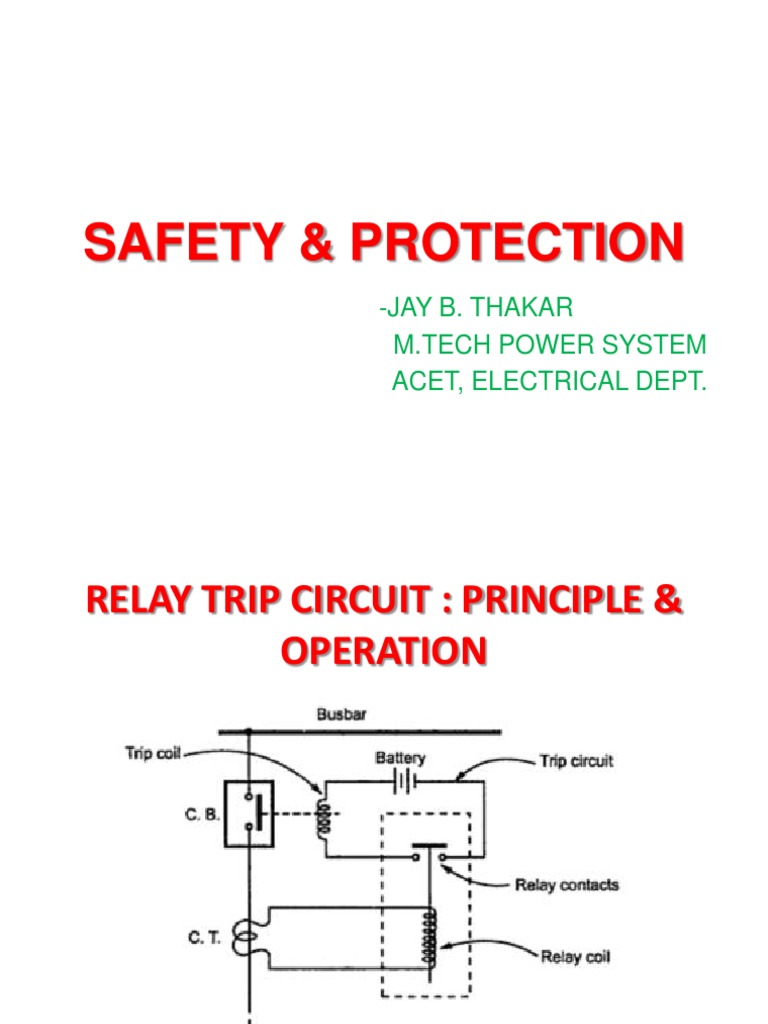 SAFETY & PROTECTION

-JAY B. THAKAR
M.TECH POWER SYSTEM
ACET, ELECTRICAL DEPT.

RELAY TRIP CIRCUIT : PRINCIPLE & OPERATION

Busbar
Trip coil
Battery
Trip circuit
C. B.
Relay contacts
C. T.
Relay coil